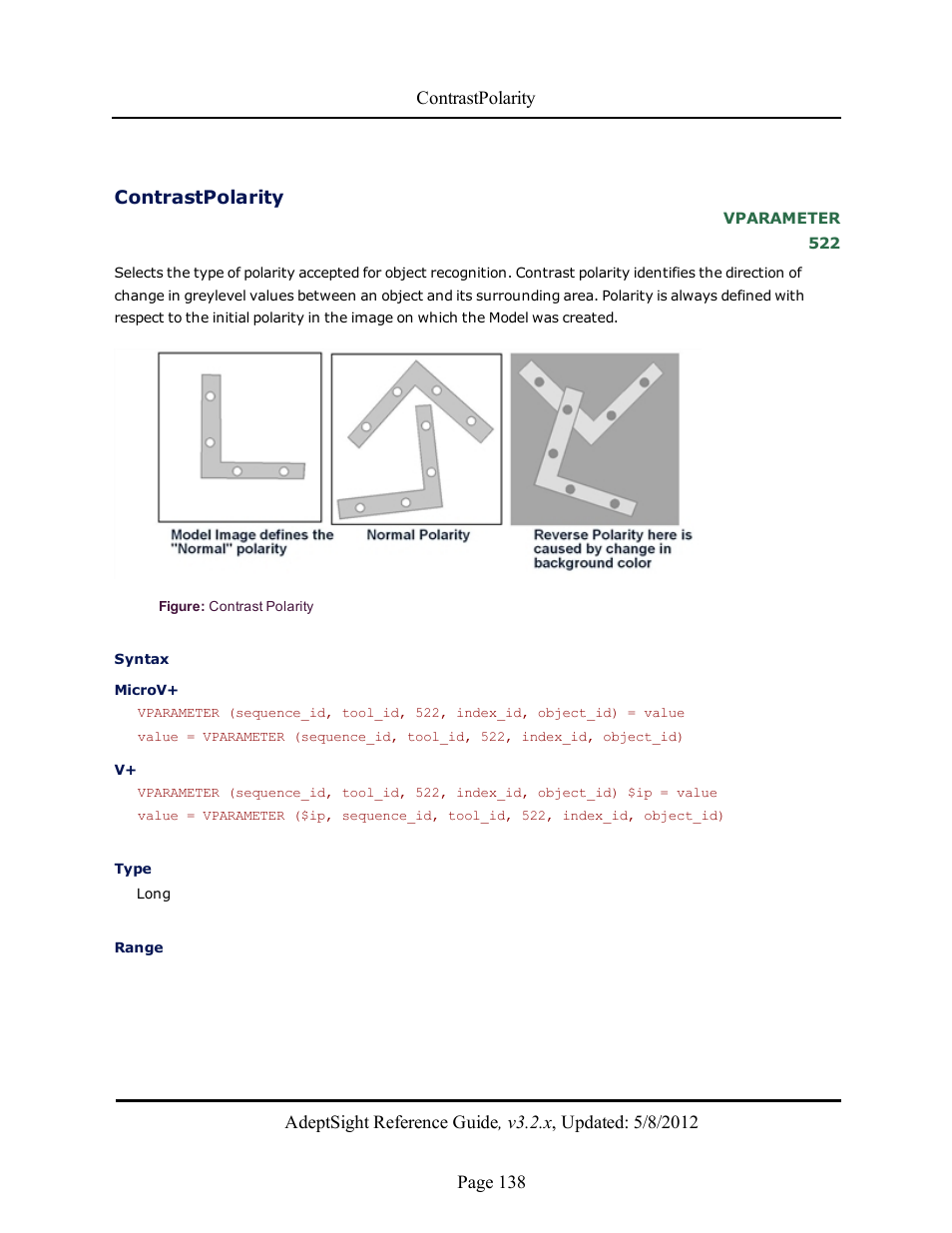 ContrastPolarity

ContrastPolarity

VPARAMETER
522

Selects the type of polarity accepted for object recognition. Contrast polarity identifies the direction of change in greylevel values between an object and its surrounding area. Polarity is always defined with respect to the initial polarity in the image on which the Model was created.

Model Image defines the "Normal" polarity

Normal Polarity

Reverse Polarity here is caused by change in background color

Figure: Contrast Polarity

Syntax

MicroV+

VPARAMETER (sequence_id, tool_id, 522, index_id, object_id) = value

value = VPARAMETER (sequence_id, tool_id, 522, index_id, object_id)

V+

VPARAMETER (sequence_id, tool_id, 522, index_id, object_id) $ip = value

value = VPARAMETER ($ip, sequence_id, tool_id, 522, index_id, object_id)

Type

Long

Range

AdeptSight Reference Guide, v3.2.x, Updated: 5/8/2012

Page 138